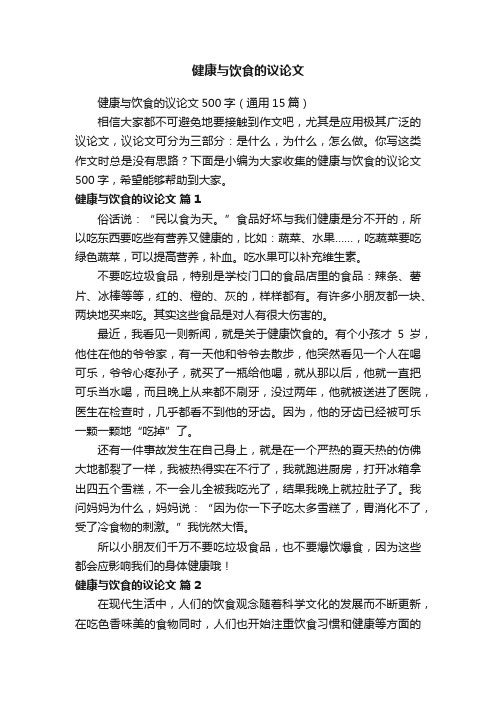 健康与饮食的议论文

健康与饮食的议论文 500 字（通用 15 篇）

相信大家都不可避免地要接触到作文吧，尤其是应用极其广泛的议论文，议论文可分为三部分：是什么，为什么，怎么做。你写这类作文时总是没有思路？下面是小编为大家收集的健康与饮食的议论文 500 字，希望能够帮助到大家。

健康与饮食的议论文 篇 1

俗话说：“民以食为天。”食品好坏与我们健康是分不开的，所以吃东西要吃些有营养又健康的，比如：蔬菜、水果……，吃蔬菜要吃绿色蔬菜，可以提高营养，补血。吃水果可以补充维生素。

不要吃垃圾食品，特别是学校门口的食品店里的食品：辣条、薯片、冰棒等等，红的、橙的、灰的，样样都有。有许多小朋友都一块、两块地买来吃。其实这些食品是对人有很大伤害的。

最近，我看见一则新闻，就是关于健康饮食的。有个小孩才 5 岁，他住在他的爷爷家，有一天他和爷爷去散步，他突然看见一个人在喝可乐，爷爷心疼孙子，就买了一瓶给他喝，就从那以后，他就一直把可乐当水喝，而且晚上从来都不刷牙，没过两年，他就被送进了医院，医生在检查时，几乎都看不到他的牙齿。因为，他的牙齿已经被可乐一颗一颗地“吃掉”了。

还有一件事故发生在自己身上，就是在一个严热的夏天热的仿佛大地都裂了一样，我被热得实在不行了，我就跑进厨房，打开冰箱拿出四五个雪糕，不一会儿全被我吃光了，结果我晚上就拉肚子了。我问妈妈为什么，妈妈说：“因为你一下子吃太多雪糕了，胃消化不了，受了冷食物的刺激。”我恍然大悟。

所以小朋友们千万不要吃垃圾食品，也不要爆饮爆食，因为这些都会应影响我们的身体健康哦！

健康与饮食的议论文 篇 2

在现代生活中，人们的饮食观念随着科学文化的发展而不断更新，在吃色香味美的食物同时，人们也开始注重饮食习惯和健康等方面的